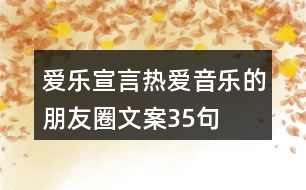 爱乐宣言热爱音乐的朋友圈文案35句